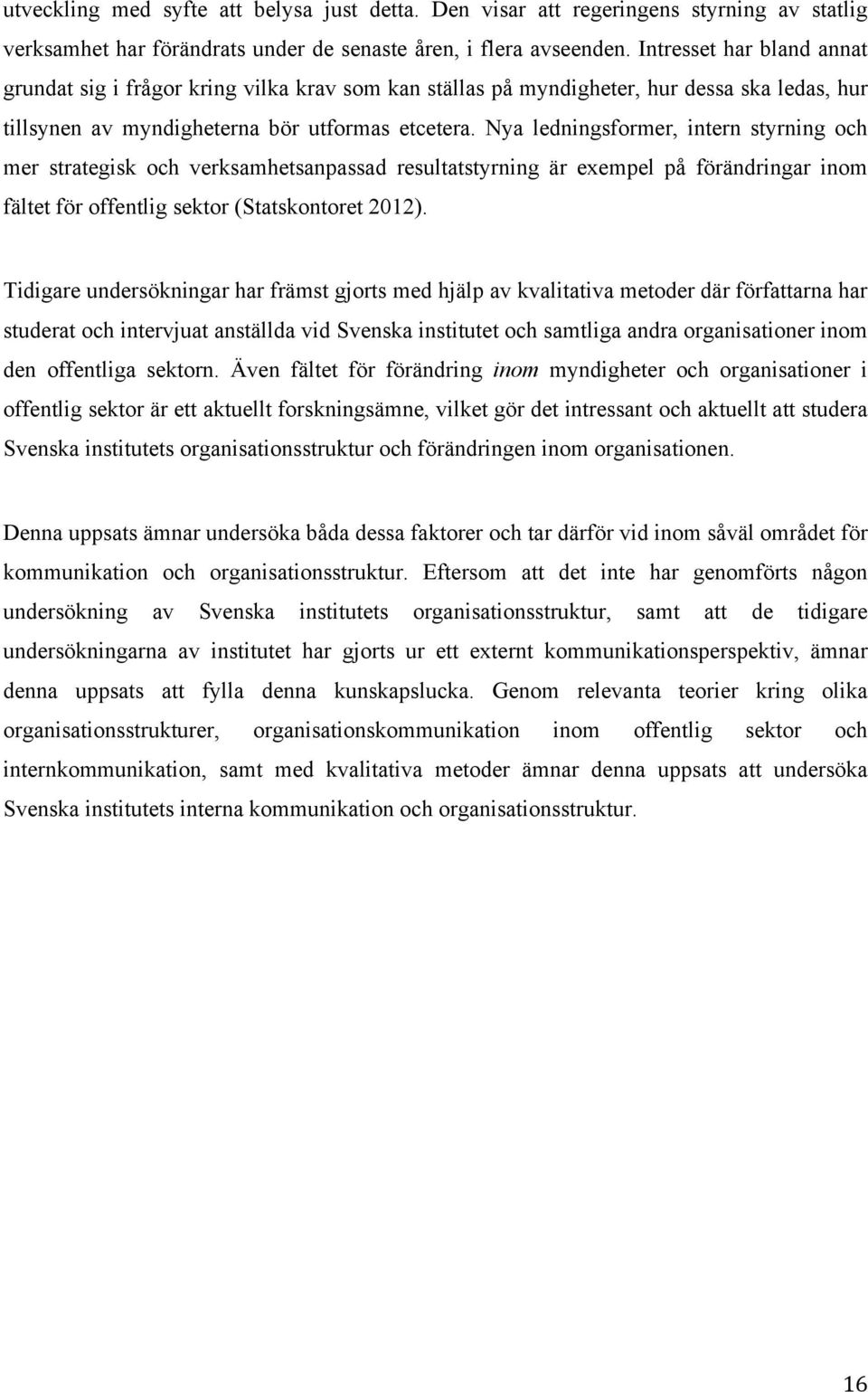 utveckling med syfte att belysa just detta. Den visar att regeringens styrning av statlig verksamhet har förändrats under de senaste åren, i flera avseenden. Intresset har bland annat grundat sig i frågor kring vilka krav som kan ställas på myndigheter, hur dessa ska ledas, hur tillsynen av myndigheterna bör utformas etcetera. Nya ledningsformer, intern styrning och mer strategisk och verksamhetsanpassad resultatstyrning är exempel på förändringar inom fältet för offentlig sektor (Statskontoret 2012).

Tidigare undersökningar har främst gjorts med hjälp av kvalitativa metoder där författarna har studerat och intervjuat anställda vid Svenska institutet och samtliga andra organisationer inom den offentliga sektorn. Även fältet för förändring inom myndigheter och organisationer i offentlig sektor är ett aktuellt forskningsämne, vilket gör det intressant och aktuellt att studera Svenska institutets organisationsstruktur och förändringen inom organisationen.

Denna uppsats ämnar undersöka båda dessa faktorer och tar därför vid inom såväl området för kommunikation och organisationsstruktur. Eftersom att det inte har genomförts någon undersökning av Svenska institutets organisationsstruktur, samt att de tidigare undersökningarna av institutet har gjorts ur ett externt kommunikationsperspektiv, ämnar denna uppsats att fylla denna kunskapslucka. Genom relevanta teorier kring olika organisationsstrukturer, organisationskommunikation inom offentlig sektor och internkommunikation, samt med kvalitativa metoder ämnar denna uppsats att undersöka Svenska institutets interna kommunikation och organisationsstruktur.

16